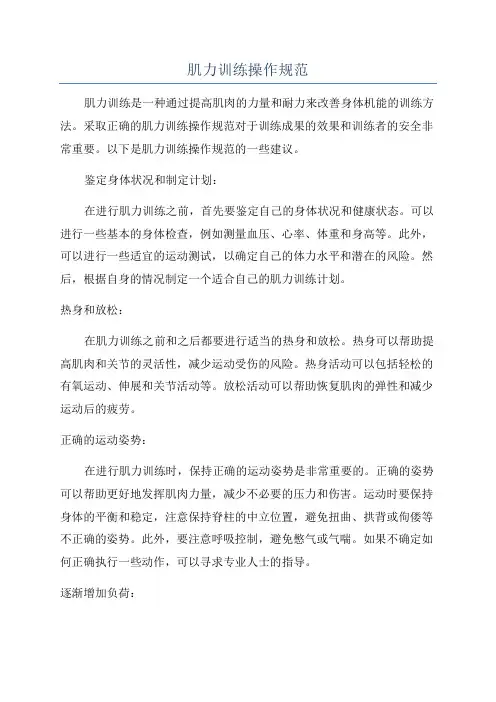 肌力训练操作规范

肌力训练是一种通过提高肌肉的力量和耐力来改善身体机能的训练方法。采取正确的肌力训练操作规范对于训练成果的效果和训练者的安全非常重要。以下是肌力训练操作规范的一些建议。

鉴定身体状况和制定计划：

在进行肌力训练之前，首先要鉴定自己的身体状况和健康状态。可以进行一些基本的身体检查，例如测量血压、心率、体重和身高等。此外，可以进行一些适宜的运动测试，以确定自己的体力水平和潜在的风险。然后，根据自身的情况制定一个适合自己的肌力训练计划。

热身和放松：

在肌力训练之前和之后都要进行适当的热身和放松。热身可以帮助提高肌肉和关节的灵活性，减少运动受伤的风险。热身活动可以包括轻松的有氧运动、伸展和关节活动等。放松活动可以帮助恢复肌肉的弹性和减少运动后的疲劳。

正确的运动姿势：

在进行肌力训练时，保持正确的运动姿势是非常重要的。正确的姿势可以帮助更好地发挥肌肉力量，减少不必要的压力和伤害。运动时要保持身体的平衡和稳定，注意保持脊柱的中立位置，避免扭曲、拱背或佝偻等不正确的姿势。此外，要注意呼吸控制，避免憋气或气喘。如果不确定如何正确执行一些动作，可以寻求专业人士的指导。

逐渐增加负荷：